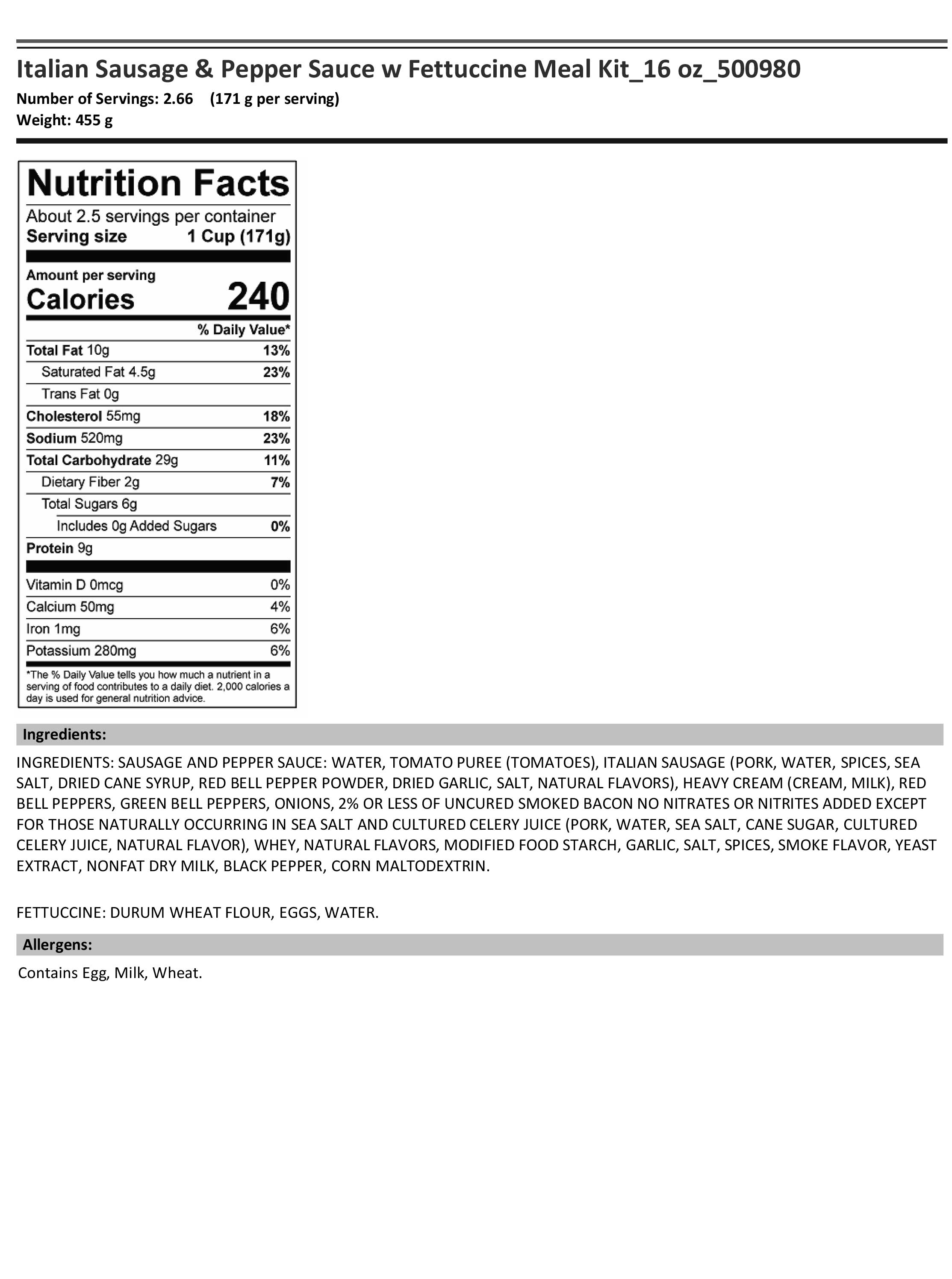 Italian Sausage & Pepper Sauce w Fettuccine Meal Kit_16 oz_500980

Number of Servings: 2.66 (171 g per serving)
Weight: 455 g

Nutrition Facts

About 2.5 servings per container
Serving size 1 Cup (171g)

Amount per serving
Calories 240

| | % Daily Value* |
|---|---|
| Total Fat 10g | 13% |
| Saturated Fat 4.5g | 23% |
| Trans Fat 0g | |
| Cholesterol 55mg | 18% |
| Sodium 520mg | 23% |
| Total Carbohydrate 29g | 11% |
| Dietary Fiber 2g | 7% |
| Total Sugars 6g | |
| Includes 0g Added Sugars | 0% |
| Protein 9g | |
| Vitamin D 0mcg | 0% |
| Calcium 50mg | 4% |
| Iron 1mg | 6% |
| Potassium 280mg | 6% |

*The % Daily Value tells you how much a nutrient in a serving of food contributes to a daily diet. 2,000 calories a day is used for general nutrition advice.

Ingredients:

INGREDIENTS: SAUSAGE AND PEPPER SAUCE: WATER, TOMATO PUREE (TOMATOES), ITALIAN SAUSAGE (PORK, WATER, SPICES, SEA SALT, DRIED CANE SYRUP, RED BELL PEPPER POWDER, DRIED GARLIC, SALT, NATURAL FLAVORS), HEAVY CREAM (CREAM, MILK), RED BELL PEPPERS, GREEN BELL PEPPERS, ONIONS, 2% OR LESS OF UNCURED SMOKED BACON NO NITRATES OR NITRITES ADDED EXCEPT FOR THOSE NATURALLY OCCURRING IN SEA SALT AND CULTURED CELERY JUICE (PORK, WATER, SEA SALT, CANE SUGAR, CULTURED CELERY JUICE, NATURAL FLAVOR), WHEY, NATURAL FLAVORS, MODIFIED FOOD STARCH, GARLIC, SALT, SPICES, SMOKE FLAVOR, YEAST EXTRACT, NONFAT DRY MILK, BLACK PEPPER, CORN MALTODEXTRIN.

FETTUCCINE: DURUM WHEAT FLOUR, EGGS, WATER.

Allergens:

Contains Egg, Milk, Wheat.